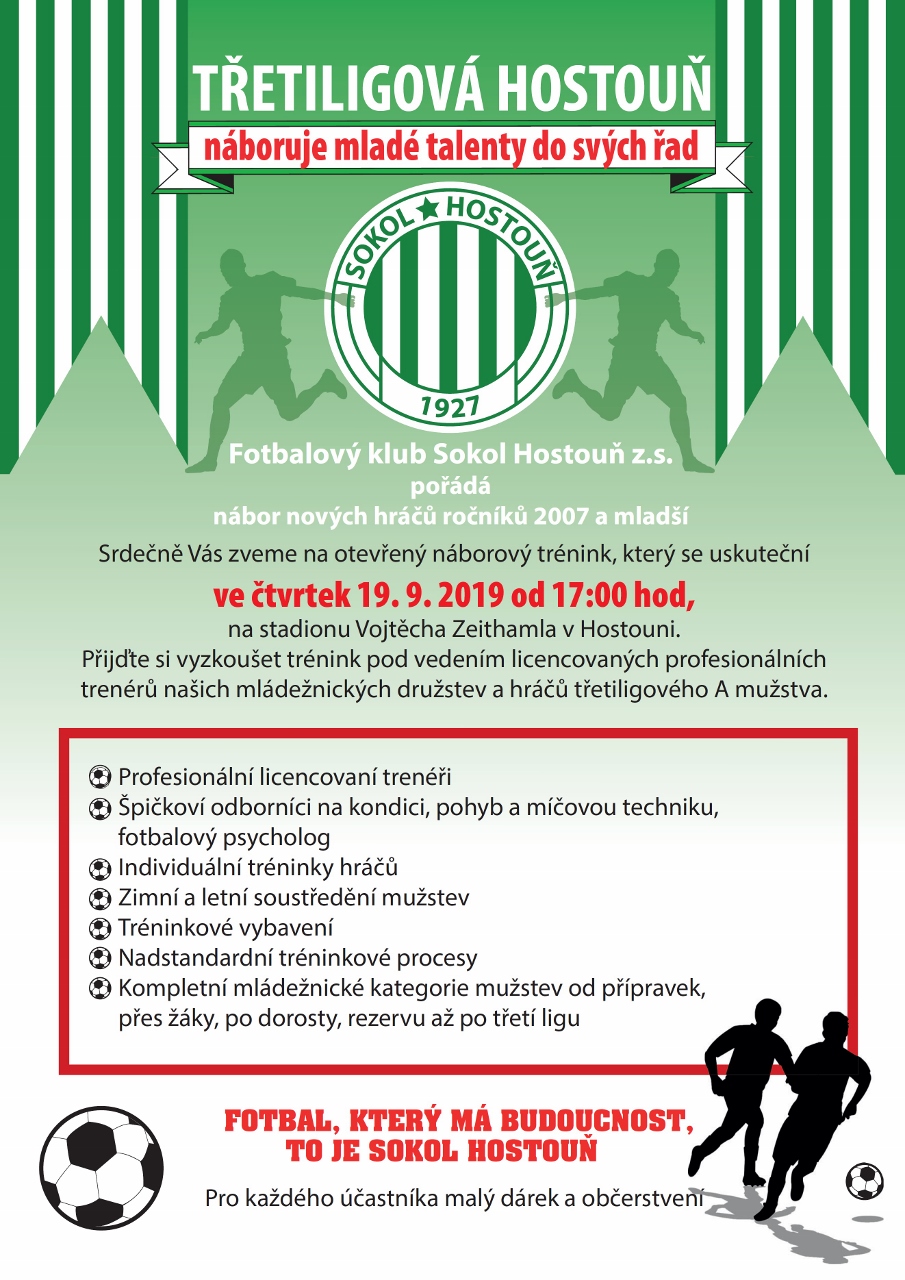 TŘETILIGOVÁ HOSTOUŇ

náboruje mladé talenty do svých řad

SOKOL ★ HOSTOUŇ

1927

Fotbalový klub Sokol Hostouň z.s.
pořádá
nábor nových hráčů ročníků 2007 a mladší

Srdečně Vás zveme na otevřený náborový trénink, který se uskuteční

ve čtvrtek 19. 9. 2019 od 17:00 hod,

na stadionu Vojtěcha Zeithamla v Hostouni.
Přijďte si vyzkoušet trénink pod vedením licencovaných profesionálních trenérů našich mládežnických družstev a hráčů třetiligového A mužstva.

Profesionální licencovaní trenéři
Špičkoví odborníci na kondici, pohyb a míčovou techniku, fotbalový psycholog
Individuální tréninky hráčů
Zimní a letní soustředění mužstev
Tréninkové vybavení
Nadstandardní tréninkové procesy
Kompletní mládežnické kategorie mužstev od přípravek, přes žáky, po dorosty, rezervu až po třetí ligu

FOTBAL, KTERÝ MÁ BUDOUCNOST,
TO JE SOKOL HOSTOUŇ

Pro každého účastníka malý dárek a občerstvení